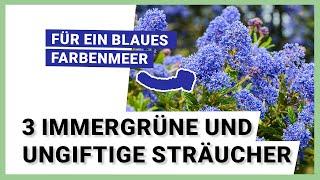 FÜR EIN BLAUES FARBENMEER

3 IMMERGRÜNE UND UNGIFTIGE STRÄUCHER